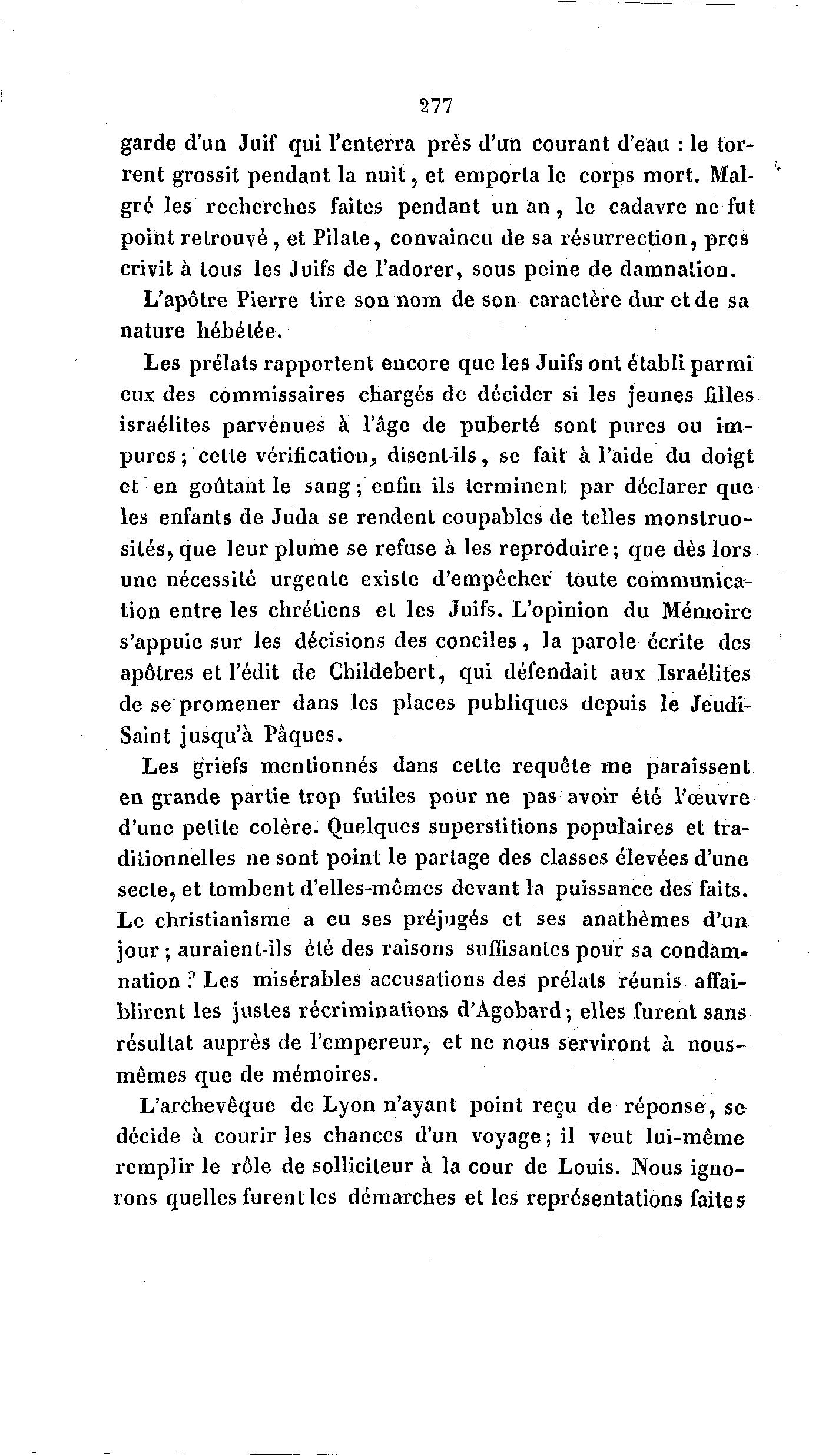 277

garde d'un Juif qui l'enterra près d'un courant d'eau : le torrent grossit pendant la nuit, et emporta le corps mort. Malgré les recherches faites pendant un an, le cadavre ne fut point retrouvé, et Pilate, convaincu de sa résurrection, prescrivit à tous les Juifs de l'adorer, sous peine de damnation.

L'apôtre Pierre tire son nom de son caractère dur et de sa nature hébétée.

Les prélats rapportent encore que les Juifs ont établi parmi eux des commissaires chargés de décider si les jeunes filles israélites parvenues à l'âge de puberté sont pures ou impures; cette vérification, disent-ils, se fait à l'aide du doigt et en goûtant le sang; enfin ils terminent par déclarer que les enfants de Juda se rendent coupables de telles monstruosités, que leur plume se refuse à les reproduire; que dès lors une nécessité urgente existe d'empêcher toute communication entre les chrétiens et les Juifs. L'opinion du Mémoire s'appuie sur les décisions des conciles, la parole écrite des apôtres et l'édit de Childebert, qui défendait aux Israélites de se promener dans les places publiques depuis le Jeudi-Saint jusqu'à Pâques.

Les griefs mentionnés dans cette requête me paraissent en grande partie trop futiles pour ne pas avoir été l'œuvre d'une petite colère. Quelques superstitions populaires et traditionnelles ne sont point le partage des classes élevées d'une secte, et tombent d'elles-mêmes devant la puissance des faits. Le christianisme a eu ses préjugés et ses anathèmes d'un jour; auraient-ils été des raisons suffisantes pour sa condamnation? Les misérables accusations des prélats réunis affaiblirent les justes récriminations d'Agobard; elles furent sans résultat auprès de l'empereur, et ne nous serviront à nous-mêmes que de mémoires.

L'archevêque de Lyon n'ayant point reçu de réponse, se décide à courir les chances d'un voyage; il veut lui-même remplir le rôle de solliciteur à la cour de Louis. Nous ignorons quelles furent les démarches et les représentations faites